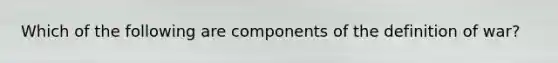 Which of the following are components of the definition of war?